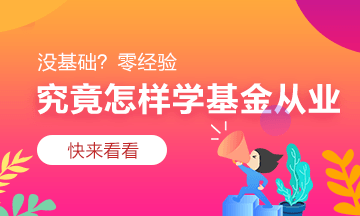 没基础？零经验

究竟怎样学基金从业

快来看看